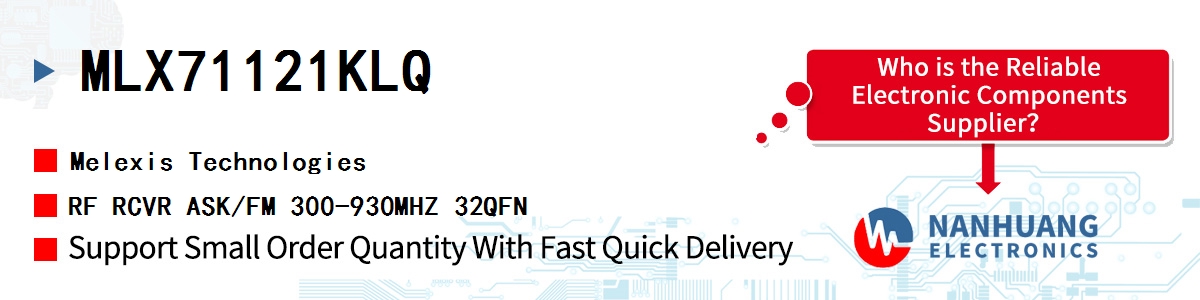 MLX71121KLQ

Melexis Technologies

RF RCVR ASK/FM 300-930MHZ 32QFN

Support Small Order Quantity With Fast Quick Delivery

Who is the Reliable Electronic Components Supplier?

NANHUANG
ELECTRONICS